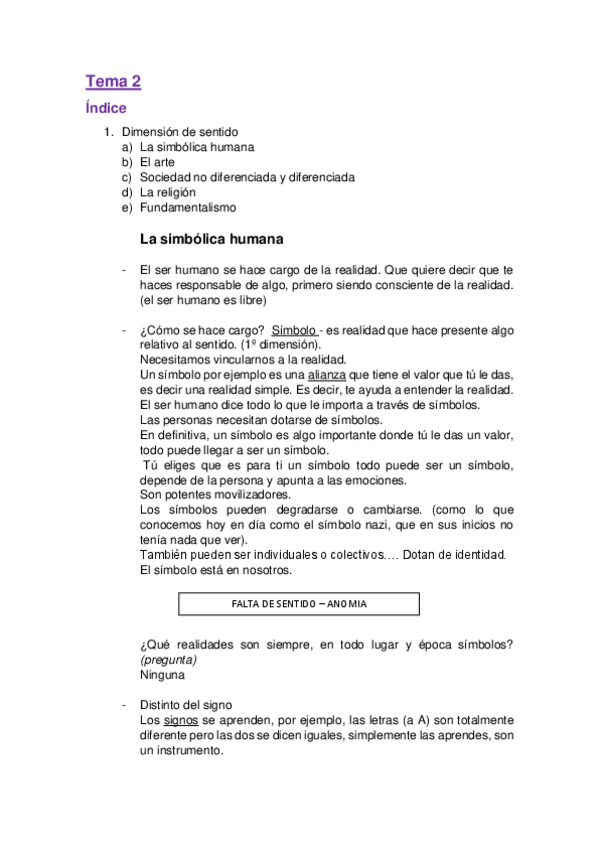 Tema 2

Índice

1. Dimensión de sentido
a) La simbólica humana
b) El arte
c) Sociedad no diferenciada y diferenciada
d) La religión
e) Fundamentalismo

La simbólica humana

- El ser humano se hace cargo de la realidad. Que quiere decir que te haces responsable de algo, primero siendo consciente de la realidad. (el ser humano es libre)

- ¿Cómo se hace cargo? Símbolo - es realidad que hace presente algo relativo al sentido. (1º dimensión).
Necesitamos vincularnos a la realidad.
Un símbolo por ejemplo es una alianza que tiene el valor que tú le das, es decir una realidad simple. Es decir, te ayuda a entender la realidad.
El ser humano dice todo lo que le importa a través de símbolos.
Las personas necesitan dotarse de símbolos.
En definitiva, un símbolo es algo importante donde tú le das un valor, todo puede llegar a ser un símbolo.
Tú eliges que es para ti un símbolo todo puede ser un símbolo, depende de la persona y apunta a las emociones.
Son potentes movilizadores.
Los símbolos pueden degradarse o cambiarse. (como lo que conocemos hoy en día como el símbolo nazi, que en sus inicios no tenía nada que ver).
También pueden ser individuales o colectivos…. Dotan de identidad.
El símbolo está en nosotros.

FALTA DE SENTIDO – ANOMIA

¿Qué realidades son siempre, en todo lugar y época símbolos? (pregunta)
Ninguna

- Distinto del signo
Los signos se aprenden, por ejemplo, las letras (a A) son totalmente diferente pero las dos se dicen iguales, simplemente las aprendes, son un instrumento.